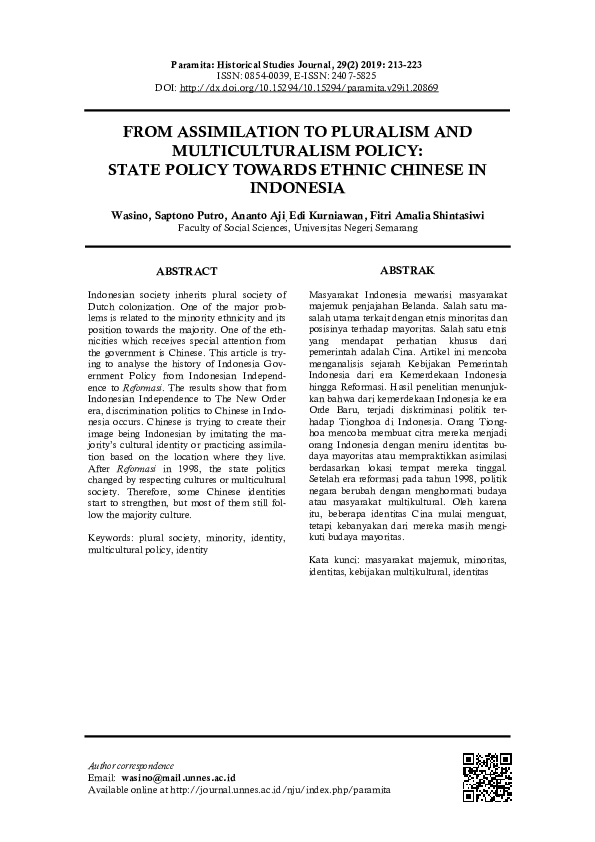 Paramita: Historical Studies Journal, 29(2) 2019: 213-223
ISSN: 0854-0039, E-ISSN: 2407-5825
DOI: http://dx.doi.org/10.15294/10.15294/paramita.v29i1.20869

FROM ASSIMILATION TO PLURALISM AND MULTICULTURALISM POLICY: STATE POLICY TOWARDS ETHNIC CHINESE IN INDONESIA

Wasino, Saptono Putro, Ananto Aji, Edi Kurniawan, Fitri Amalia Shintasiwi
Faculty of Social Sciences, Universitas Negeri Semarang

ABSTRACT

Indonesian society inherits plural society of Dutch colonization. One of the major problems is related to the minority ethnicity and its position towards the majority. One of the ethnicities which receives special attention from the government is Chinese. This article is trying to analyse the history of Indonesia Government Policy from Indonesian Independence to Reformasi. The results show that from Indonesian Independence to The New Order era, discrimination politics to Chinese in Indonesia occurs. Chinese is trying to create their image being Indonesian by imitating the majority's cultural identity or practicing assimilation based on the location where they live. After Reformasi in 1998, the state politics changed by respecting cultures or multicultural society. Therefore, some Chinese identities start to strengthen, but most of them still follow the majority culture.

Keywords: plural society, minority, identity, multicultural policy, identity

ABSTRAK

Masyarakat Indonesia mewarisi masyarakat majemuk penjajahan Belanda. Salah satu masalah utama terkait dengan etnis minoritas dan posisinya terhadap mayoritas. Salah satu etnis yang mendapat perhatian khusus dari pemerintah adalah Cina. Artikel ini mencoba menganalisis sejarah Kebijakan Pemerintah Indonesia dari era Kemerdekaan Indonesia hingga Reformasi. Hasil penelitian menunjukkan bahwa dari kemerdekaan Indonesia ke era Orde Baru, terjadi diskriminasi politik terhadap Tionghoa di Indonesia. Orang Tionghoa mencoba membuat citra mereka menjadi orang Indonesia dengan meniru identitas budaya mayoritas atau mempraktikkan asimilasi berdasarkan lokasi tempat mereka tinggal. Setelah era reformasi pada tahun 1998, politik negara berubah dengan menghormati budaya atau masyarakat multikultural. Oleh karena itu, beberapa identitas Cina mulai menguat, tetapi kebanyakan dari mereka masih mengikuti budaya mayoritas.

Kata kunci: masyarakat majemuk, minoritas, identitas, kebijakan multikultural, identitas

Author correspondence
Email: wasino@mail.unnes.ac.id
Available online at http://journal.unnes.ac.id/nju/index.php/paramita